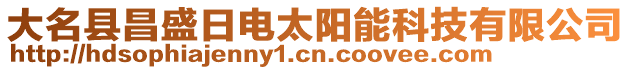 大名县昌盛日电太阳能科技有限公司
http://hdsophiajenny1.cn.coovee.com